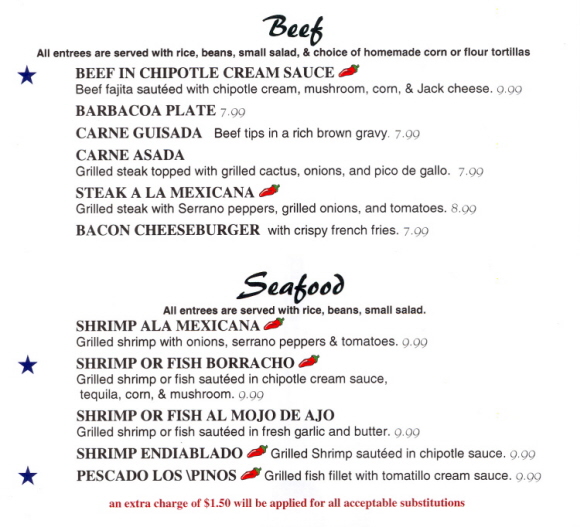 Beef

All entrees are served with rice, beans, small salad, & choice of homemade corn or flour tortillas

BEEF IN CHIPOTLE CREAM SAUCE
Beef fajita sautéed with chipotle cream, mushroom, corn, & Jack cheese. 9.99

BARBACOA PLATE 7.99

CARNE GUISADA Beef tips in a rich brown gravy. 7.99

CARNE ASADA
Grilled steak topped with grilled cactus, onions, and pico de gallo. 7.99

STEAK A LA MEXICANA
Grilled steak with Serrano peppers, grilled onions, and tomatoes. 8.99

BACON CHEESEBURGER with crispy french fries. 7.99

Seafood

All entrees are served with rice, beans, small salad.

SHRIMP ALA MEXICANA
Grilled shrimp with onions, serrano peppers & tomatoes. 9.99

SHRIMP OR FISH BORRACHO
Grilled shrimp or fish sautéed in chipotle cream sauce, tequila, corn, & mushroom. 9.99

SHRIMP OR FISH AL MOJO DE AJO
Grilled shrimp or fish sautéed in fresh garlic and butter. 9.99

SHRIMP ENDIABLADO Grilled Shrimp sautéed in chipotle sauce. 9.99

PESCADO LOS \PINOS Grilled fish fillet with tomatillo cream sauce. 9.99

an extra charge of $1.50 will be applied for all acceptable substitutions